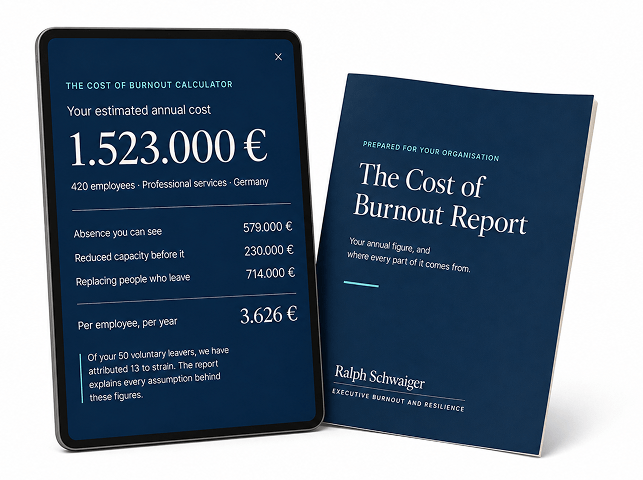 ×

THE COST OF BURNOUT CALCULATOR

Your estimated annual cost

1.523.000 €

420 employees · Professional services · Germany

Absence you can see 579.000 €

Reduced capacity before it 230.000 €

Replacing people who leave 714.000 €

Per employee, per year 3.626 €

Of your 50 voluntary leavers, we have attributed 13 to strain. The report explains every assumption behind these figures.

PREPARED FOR YOUR ORGANISATION

The Cost of Burnout Report

Your annual figure, and where every part of it comes from.

Ralph Schwaiger

EXECUTIVE BURNOUT AND RESILIENCE